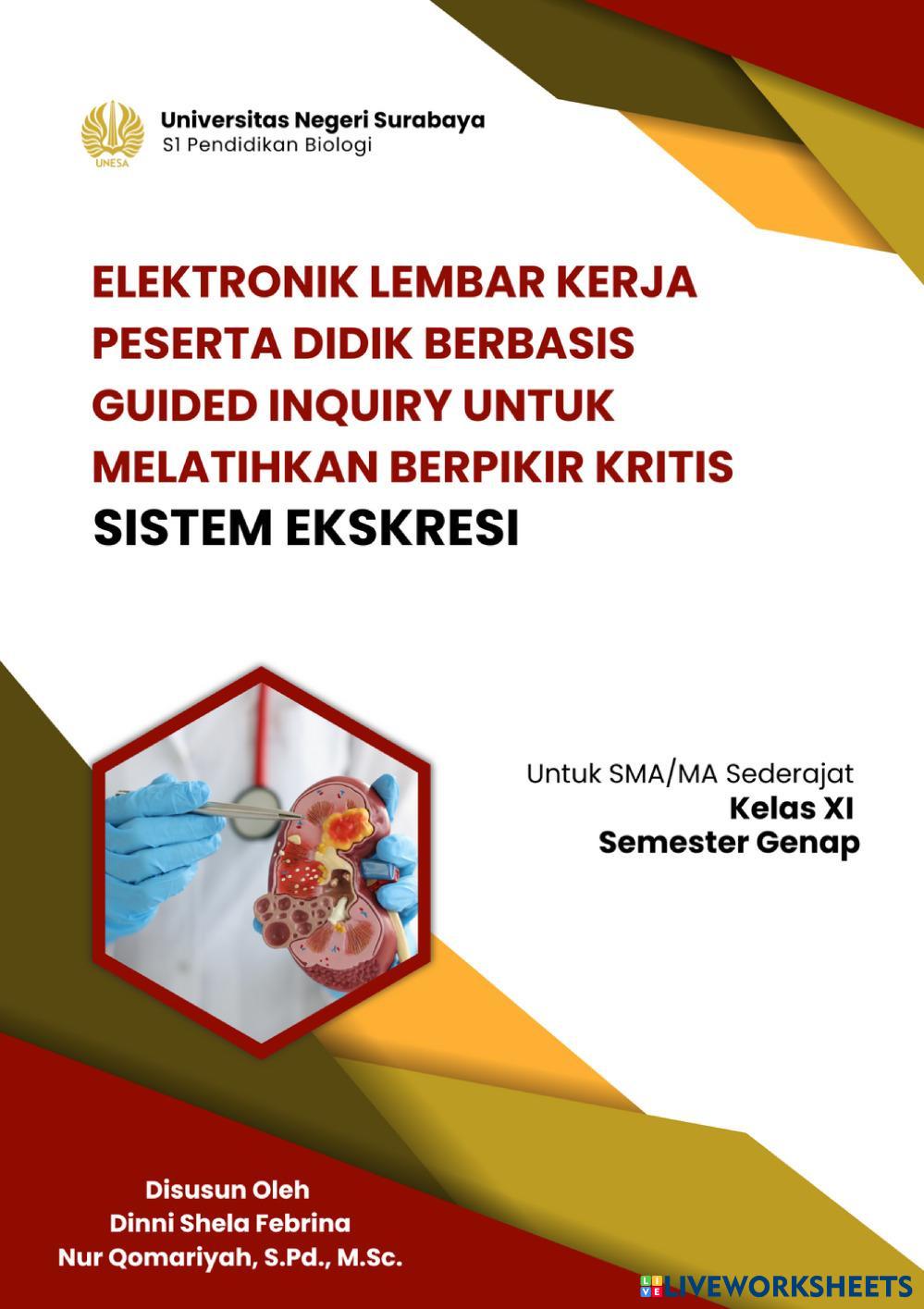 UNESA

Universitas Negeri Surabaya
S1 Pendidikan Biologi

ELEKTRONIK LEMBAR KERJA PESERTA DIDIK BERBASIS GUIDED INQUIRY UNTUK MELATIHKAN BERPIKIR KRITIS
SISTEM EKSKRESI

Untuk SMA/MA Sederajat
Kelas XI
Semester Genap

Disusun Oleh
Dinni Shela Febrina
Nur Qomariyah, S.Pd., M.Sc.

LIVEWORKSHEETS